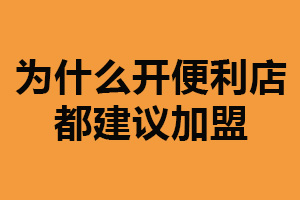 为什么开便利店
都建议加盟